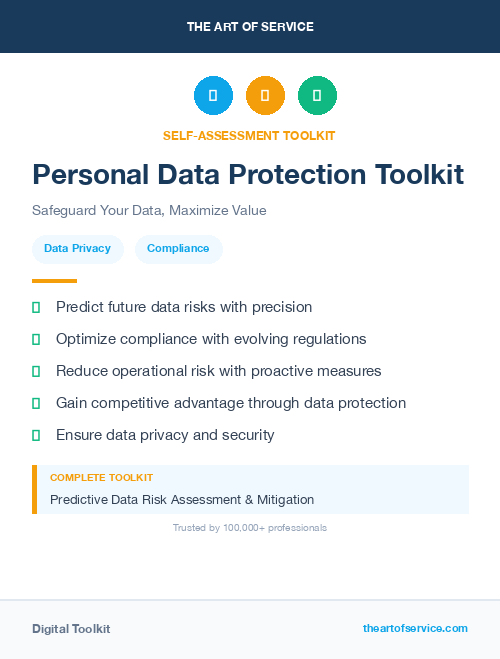 THE ART OF SERVICE

SELF-ASSESSMENT TOOLKIT

Personal Data Protection Toolkit

Safeguard Your Data, Maximize Value

Data Privacy

Compliance

Predict future data risks with precision

Optimize compliance with evolving regulations

Reduce operational risk with proactive measures

Gain competitive advantage through data protection

Ensure data privacy and security

COMPLETE TOOLKIT

Predictive Data Risk Assessment & Mitigation

Trusted by 100,000+ professionals

Digital Toolkit

theartofservice.com